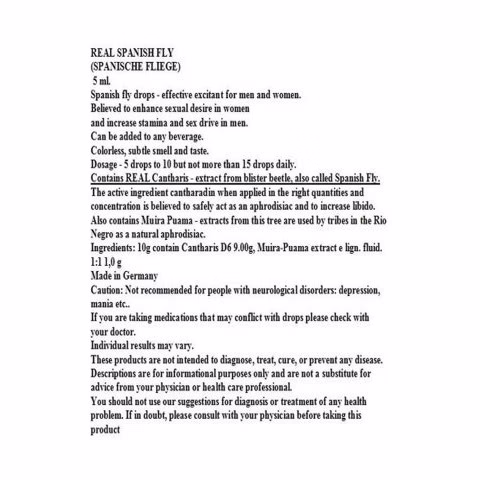 REAL SPANISH FLY
(SPANISCHE FLIEGE)
5 ml.
Spanish fly drops - effective excitant for men and women.
Believed to enhance sexual desire in women
and increase stamina and sex drive in men.
Can be added to any beverage.
Colorless, subtle smell and taste.
Dosage - 5 drops to 10 but not more than 15 drops daily.
Contains REAL Cantharis - extract from blister beetle, also called Spanish Fly.
The active ingredient cantharadin when applied in the right quantities and concentration is believed to safely act as an aphrodisiac and to increase libido.
Also contains Muira Puama - extracts from this tree are used by tribes in the Rio Negro as a natural aphrodisiac.
Ingredients: 10g contain Cantharis D6 9.00g, Muira-Puama extract e lign. fluid. 1:1 1,0 g
Made in Germany
Caution: Not recommended for people with neurological disorders: depression, mania etc..
If you are taking medications that may conflict with drops please check with your doctor.
Individual results may vary.
These products are not intended to diagnose, treat, cure, or prevent any disease.
Descriptions are for informational purposes only and are not a substitute for advice from your physician or health care professional.
You should not use our suggestions for diagnosis or treatment of any health problem. If in doubt, please consult with your physician before taking this product